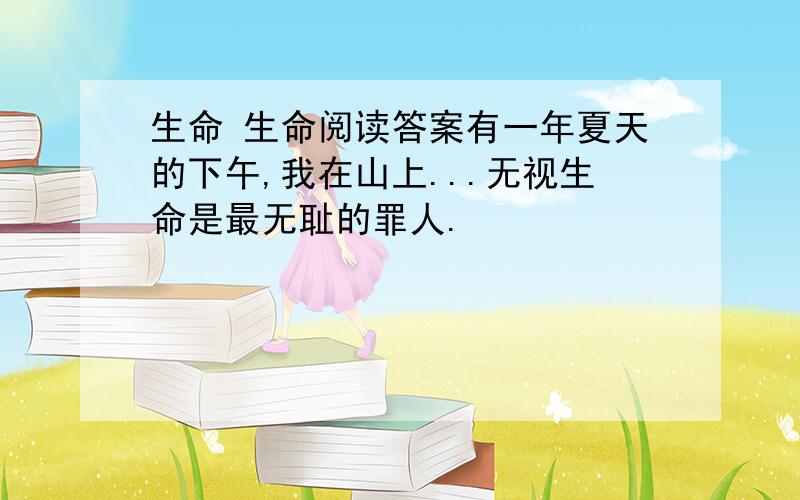 生命 生命阅读答案有一年夏天的下午,我在山上...无视生命是最无耻的罪人.